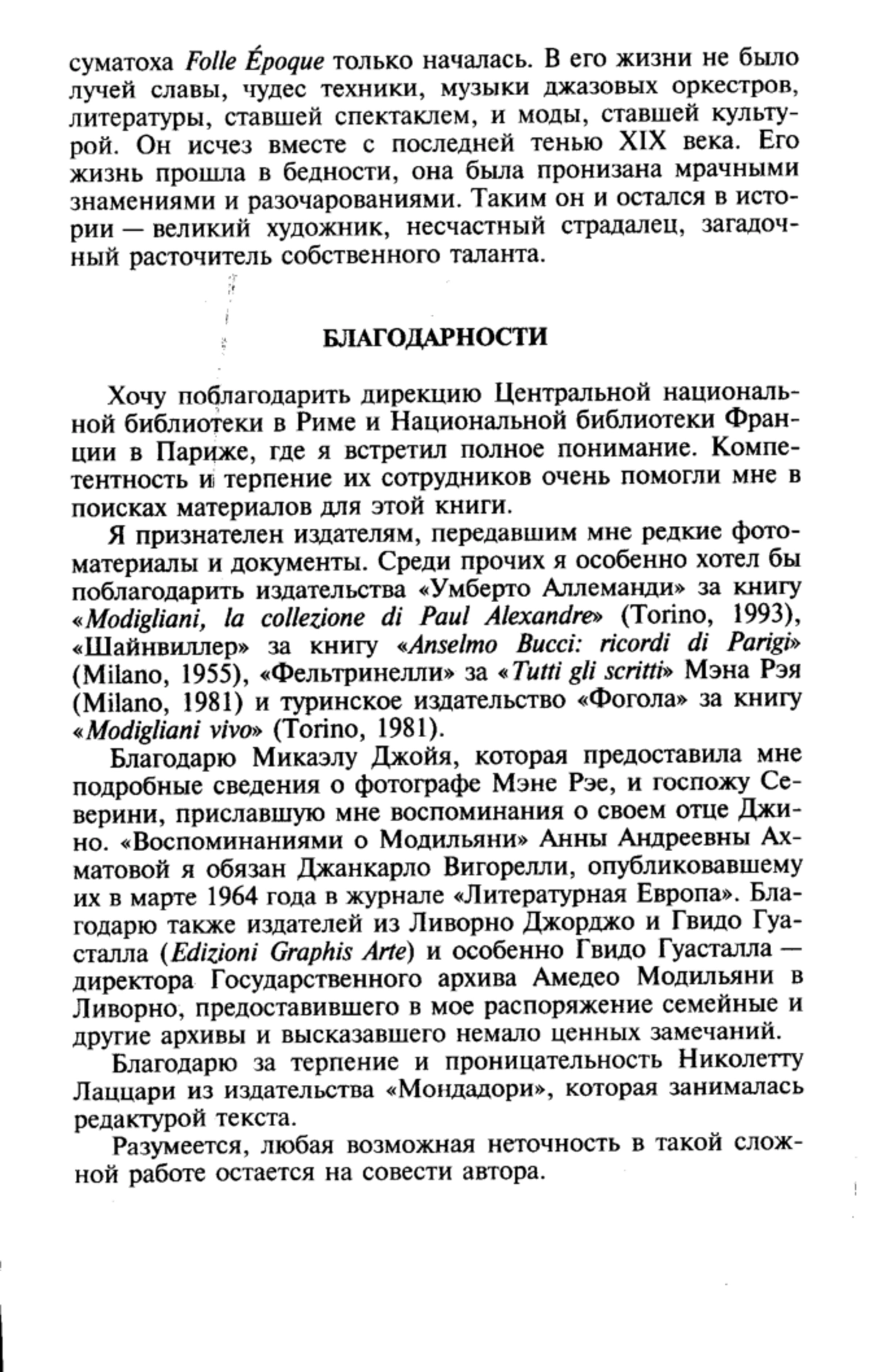 суматоха Folle Époque только началась. В его жизни не было лучей славы, чудес техники, музыки джазовых оркестров, литературы, ставшей спектаклем, и моды, ставшей культурой. Он исчез вместе с последней тенью XIX века. Его жизнь прошла в бедности, она была пронизана мрачными знамениями и разочарованиями. Таким он и остался в истории — великий художник, несчастный страдалец, загадочный расточитель собственного таланта.

БЛАГОДАРНОСТИ

Хочу поблагодарить дирекцию Центральной национальной библиотеки в Риме и Национальной библиотеки Франции в Париже, где я встретил полное понимание. Компетентность и терпение их сотрудников очень помогли мне в поисках материалов для этой книги.

Я признателен издателям, передавшим мне редкие фотоматериалы и документы. Среди прочих я особенно хотел бы поблагодарить издательства «Умберто Аллеманди» за книгу «Modigliani, la collezione di Paul Alexandre» (Torino, 1993), «Шайнвиллер» за книгу «Anselmo Bucci: ricordi di Parigi» (Milano, 1955), «Фельтринелли» за «Tutti gli scritti» Мэна Рэя (Milano, 1981) и туринское издательство «Фогола» за книгу «Modigliani vivo» (Torino, 1981).

Благодарю Микаэлу Джойя, которая предоставила мне подробные сведения о фотографе Мэне Рэе, и госпожу Северини, приславшую мне воспоминания о своем отце Джино. «Воспоминаниями о Модильяни» Анны Андреевны Ахматовой я обязан Джанкарло Вигорелли, опубликовавшему их в марте 1964 года в журнале «Литературная Европа». Благодарю также издателей из Ливорно Джорджо и Гвидо Гуасталла (Edizioni Graphis Arte) и особенно Гвидо Гуасталла — директора Государственного архива Амедео Модильяни в Ливорно, предоставившего в мое распоряжение семейные и другие архивы и высказавшего немало ценных замечаний.

Благодарю за терпение и проницательность Николетту Лаццари из издательства «Мондадори», которая занималась редактурой текста.

Разумеется, любая возможная неточность в такой сложной работе остается на совести автора.